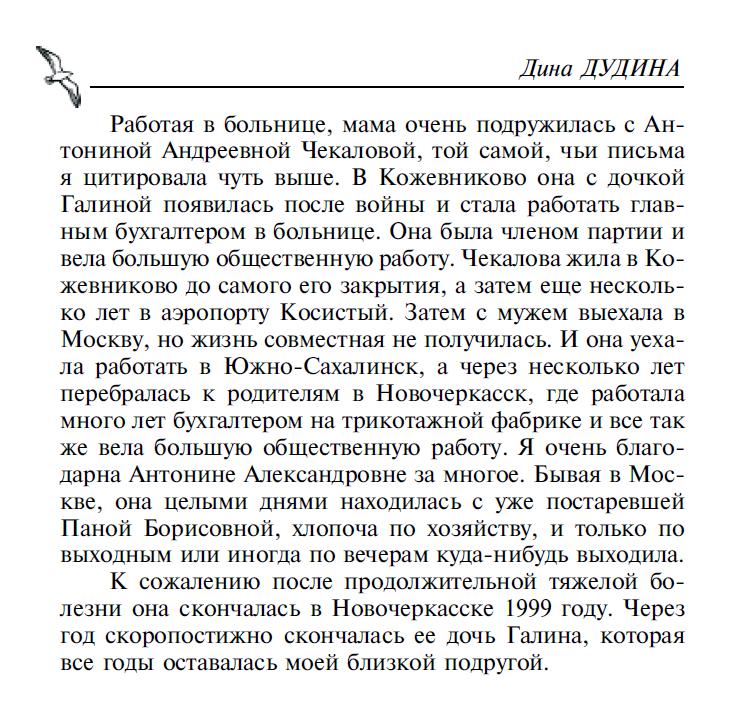 Дина ДУДИНА

Работая в больнице, мама очень подружилась с Антониной Андреевной Чекаловой, той самой, чьи письма я цитировала чуть выше. В Кожевниково она с дочкой Галиной появилась после войны и стала работать главным бухгалтером в больнице. Она была членом партии и вела большую общественную работу. Чекалова жила в Кожевниково до самого его закрытия, а затем еще несколько лет в аэропорту Косистый. Затем с мужем выехала в Москву, но жизнь совместная не получилась. И она уехала работать в Южно-Сахалинск, а через несколько лет перебралась к родителям в Новочеркасск, где работала много лет бухгалтером на трикотажной фабрике и все так же вела большую общественную работу. Я очень благодарна Антонине Александровне за многое. Бывая в Москве, она целыми днями находилась с уже постаревшей Паной Борисовной, хлопоча по хозяйству, и только по выходным или иногда по вечерам куда-нибудь выходила.

К сожалению после продолжительной тяжелой болезни она скончалась в Новочеркасске 1999 году. Через год скоропостижно скончалась ее дочь Галина, которая все годы оставалась моей близкой подругой.